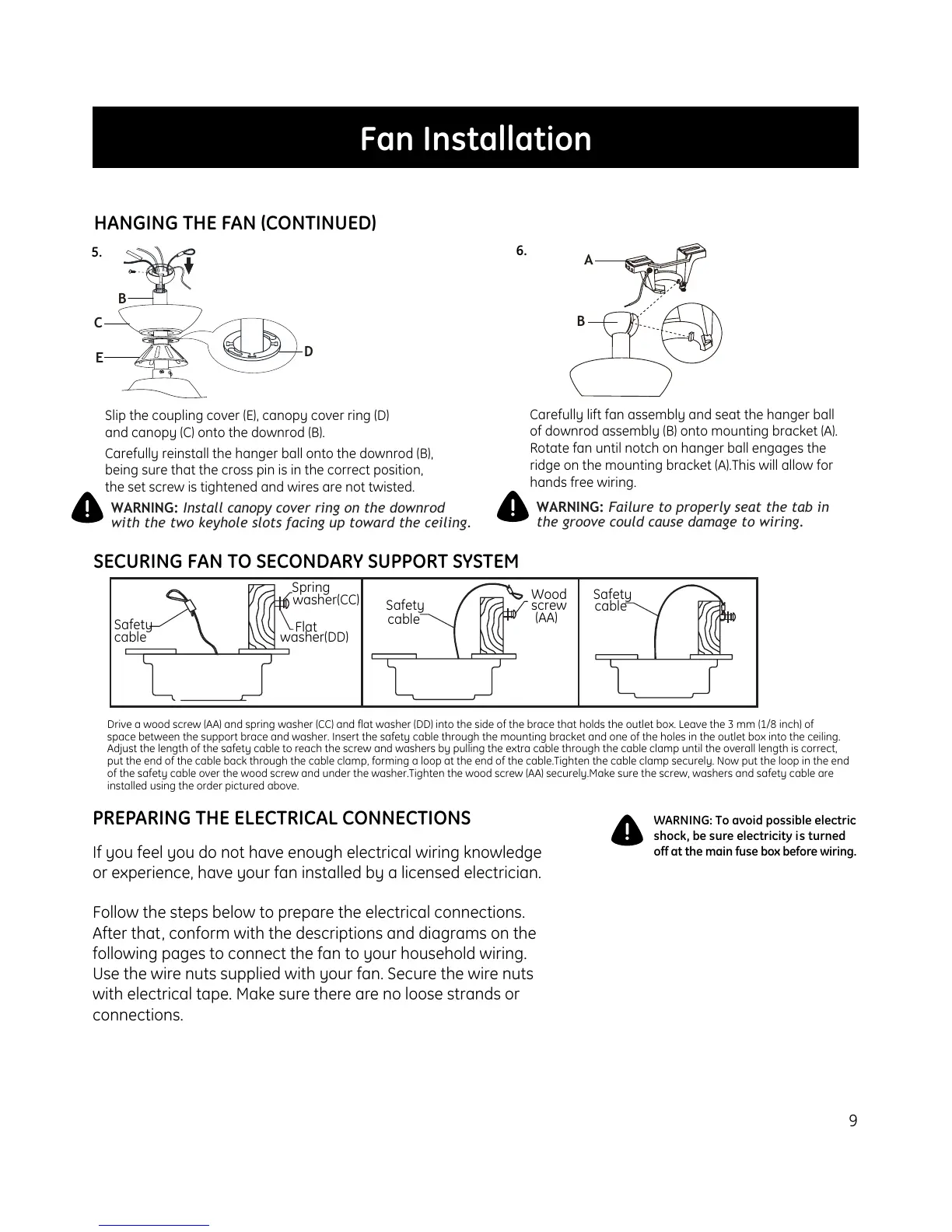 Fan Installation

HANGING THE FAN (CONTINUED)

5.

B

C

E

D

Slip the coupling cover (E), canopy cover ring (D) and canopy (C) onto the downrod (B).

Carefully reinstall the hanger ball onto the downrod (B), being sure that the cross pin is in the correct position, the set screw is tightened and wires are not twisted.

WARNING: Install canopy cover ring on the downrod with the two keyhole slots facing up toward the ceiling.

6.

A

B

Carefully lift fan assembly and seat the hanger ball of downrod assembly (B) onto mounting bracket (A). Rotate fan until notch on hanger ball engages the ridge on the mounting bracket (A).This will allow for hands free wiring.

WARNING: Failure to properly seat the tab in the groove could cause damage to wiring.

SECURING FAN TO SECONDARY SUPPORT SYSTEM

Safety cable

Spring washer(CC)

Flat washer(DD)

Safety cable

Wood screw (AA)

Safety cable

Drive a wood screw (AA) and spring washer (CC) and flat washer (DD) into the side of the brace that holds the outlet box. Leave the 3 mm (1/8 inch) of space between the support brace and washer. Insert the safety cable through the mounting bracket and one of the holes in the outlet box into the ceiling. Adjust the length of the safety cable to reach the screw and washers by pulling the extra cable through the cable clamp until the overall length is correct, put the end of the cable back through the cable clamp, forming a loop at the end of the cable.Tighten the cable clamp securely. Now put the loop in the end of the safety cable over the wood screw and under the washer.Tighten the wood screw (AA) securely.Make sure the screw, washers and safety cable are installed using the order pictured above.

PREPARING THE ELECTRICAL CONNECTIONS

If you feel you do not have enough electrical wiring knowledge or experience, have your fan installed by a licensed electrician.

Follow the steps below to prepare the electrical connections. After that, conform with the descriptions and diagrams on the following pages to connect the fan to your household wiring. Use the wire nuts supplied with your fan. Secure the wire nuts with electrical tape. Make sure there are no loose strands or connections.

WARNING: To avoid possible electric shock, be sure electricity is turned off at the main fuse box before wiring.

9